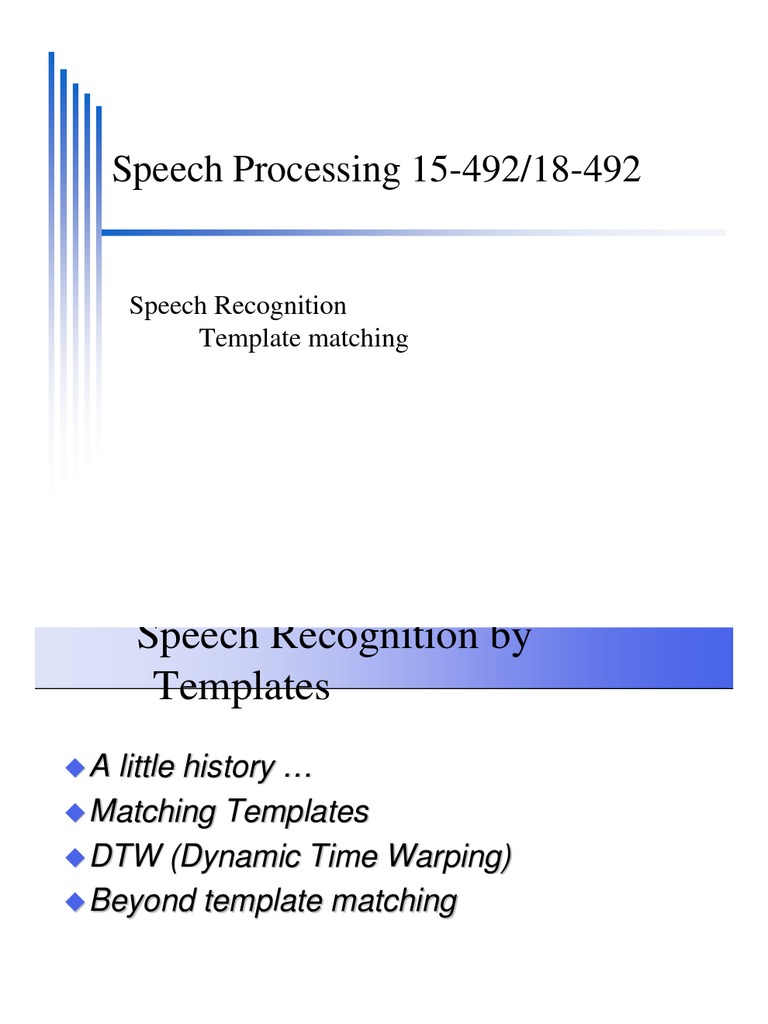 Speech Processing 15-492/18-492

Speech Recognition
Template matching

Speech Recognition by Templates

A little history …
Matching Templates
DTW (Dynamic Time Warping)
Beyond template matching